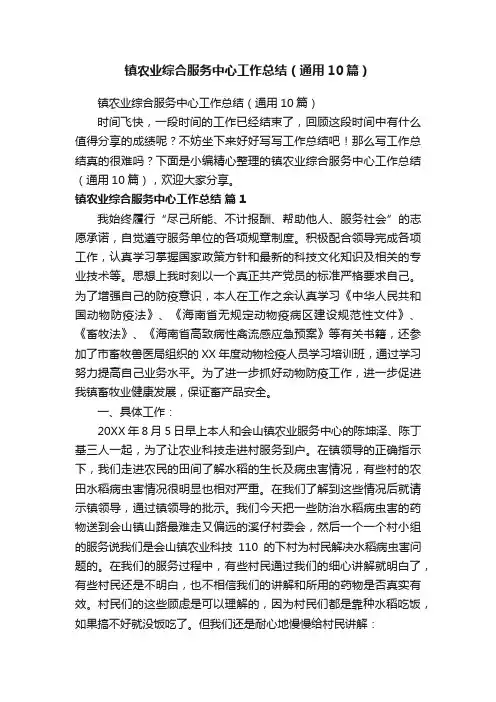 镇农业综合服务中心工作总结（通用10篇）

镇农业综合服务中心工作总结（通用10篇）

时间飞快，一段时间的工作已经结束了，回顾这段时间中有什么值得分享的成绩呢？不妨坐下来好好写写工作总结吧！那么写工作总结真的很难吗？下面是小编精心整理的镇农业综合服务中心工作总结（通用10篇），欢迎大家分享。

镇农业综合服务中心工作总结 篇1

我始终履行“尽己所能、不计报酬、帮助他人、服务社会”的志愿承诺，自觉遵守服务单位的各项规章制度。积极配合领导完成各项工作，认真学习掌握国家政策方针和最新的科技文化知识及相关的专业技术等。思想上我时刻以一个真正共产党员的标准严格要求自己。为了增强自己的防疫意识，本人在工作之余认真学习《中华人民共和国动物防疫法》、《海南省无规定动物疫病区建设规范性文件》、《畜牧法》、《海南省高致病性禽流感应急预案》等有关书籍，还参加了市畜牧兽医局组织的XX年度动物检疫人员学习培训班，通过学习努力提高自己业务水平。为了进一步抓好动物防疫工作，进一步促进我镇畜牧业健康发展，保证畜产品安全。

一、具体工作：

20XX年8月5日早上本人和会山镇农业服务中心的陈坤泽、陈丁基三人一起，为了让农业科技走进村服务到户。在镇领导的正确指示下，我们走进农民的田间了解水稻的生长及病虫害情况，有些村的农田水稻病虫害情况很明显也相对严重。在我们了解到这些情况后就请示镇领导，通过镇领导的批示。我们今天把一些防治水稻病虫害的药物送到会山镇山路最难走又偏远的溪仔村委会，然后一个一个村小组的服务说我们是会山镇农业科技 110 的下村为村民解决水稻病虫害问题的。在我们的服务过程中，有些村民通过我们的细心讲解就明白了，有些村民还是不明白，也不相信我们的讲解和所用的药物是否真实有效。村民们的这些顾虑是可以理解的，因为村民们都是靠种水稻吃饭，如果搞不好就没饭吃了。但我们还是耐心地慢慢给村民讲解：